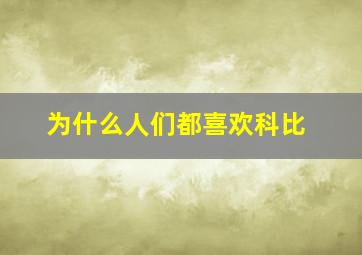 为什么人们都喜欢科比